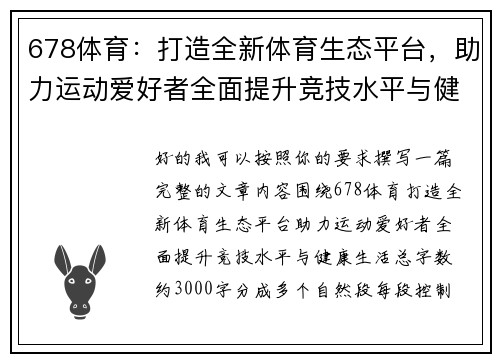 678体育：打造全新体育生态平台，助力运动爱好者全面提升竞技水平与健

好的我可以按照你的要求撰写一篇完整的文章内容围绕678体育打造全新体育生态平台助力运动爱好者全面提升竞技水平与健康生活总字数约3000字分成多个自然段每段控制